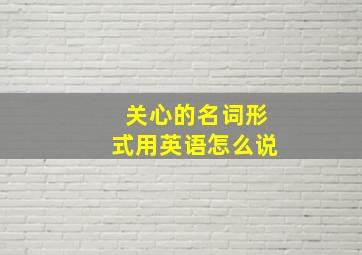 关心的名词形式用英语怎么说